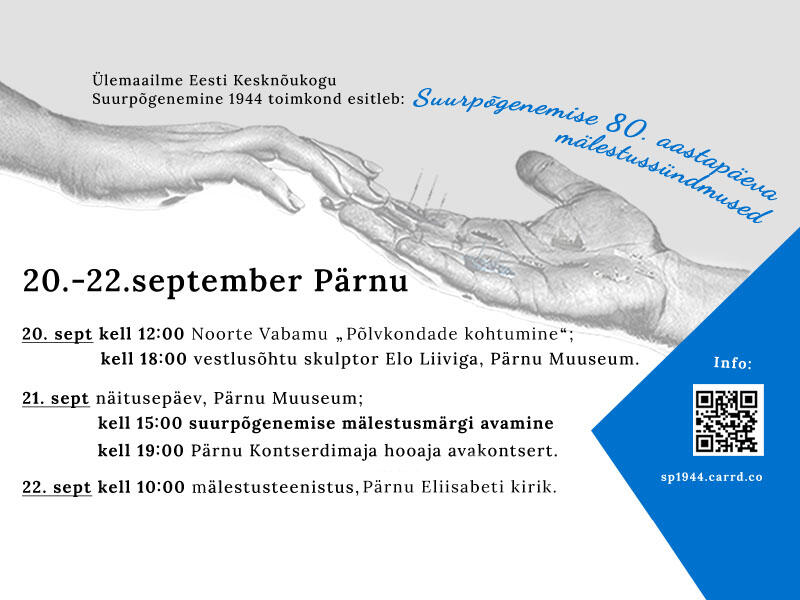 Ülemaailme Eesti Kesknõukogu
Suurpõgenemine 1944 toimkond esitleb: Suurpõgenemise 80. aastapäeva mälestussündmused

20.-22.september Pärnu

20. sept kell 12:00 Noorte Vabamu „Põlvkondade kohtumine“;
kell 18:00 vestlusõhtu skulptor Elo Liiviga, Pärnu Muuseum.

21. sept näitusepäev, Pärnu Muuseum;
kell 15:00 suurpõgenemise mälestusmärgi avamine
kell 19:00 Pärnu Kontserdimaja hooaja avakontsert.

22. sept kell 10:00 mälestusteenistus, Pärnu Eliisabeti kirik.

Info:

sp1944.carrd.co